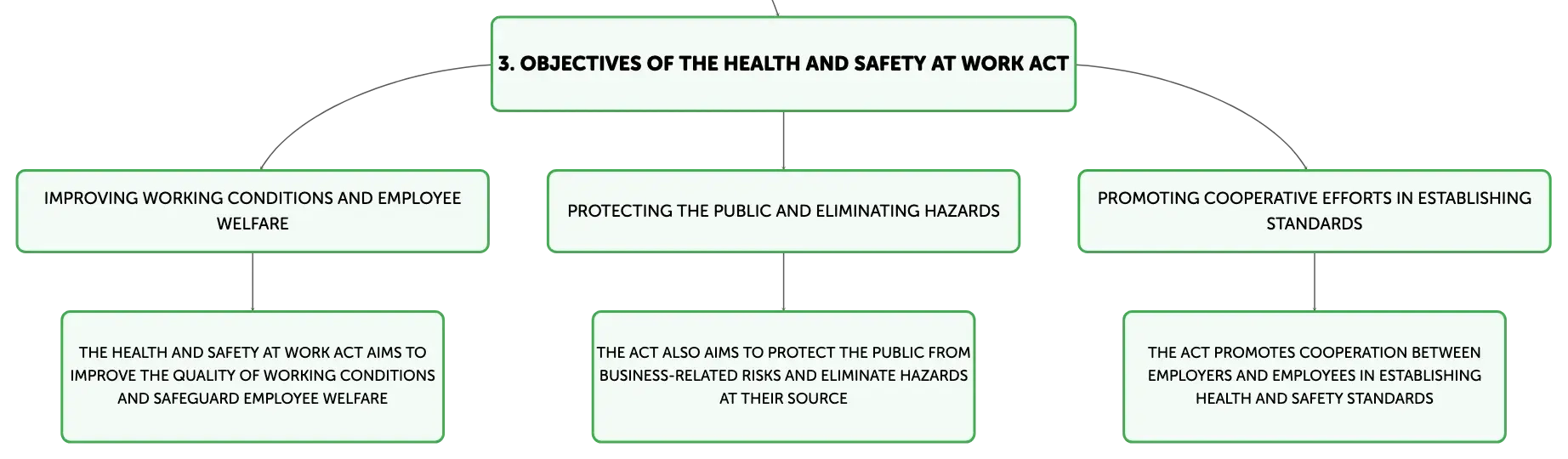 3. OBJECTIVES OF THE HEALTH AND SAFETY AT WORK ACT

IMPROVING WORKING CONDITIONS AND EMPLOYEE WELFARE

THE HEALTH AND SAFETY AT WORK ACT AIMS TO IMPROVE THE QUALITY OF WORKING CONDITIONS AND SAFEGUARD EMPLOYEE WELFARE

PROTECTING THE PUBLIC AND ELIMINATING HAZARDS

THE ACT ALSO AIMS TO PROTECT THE PUBLIC FROM BUSINESS-RELATED RISKS AND ELIMINATE HAZARDS AT THEIR SOURCE

PROMOTING COOPERATIVE EFFORTS IN ESTABLISHING STANDARDS

THE ACT PROMOTES COOPERATION BETWEEN EMPLOYERS AND EMPLOYEES IN ESTABLISHING HEALTH AND SAFETY STANDARDS